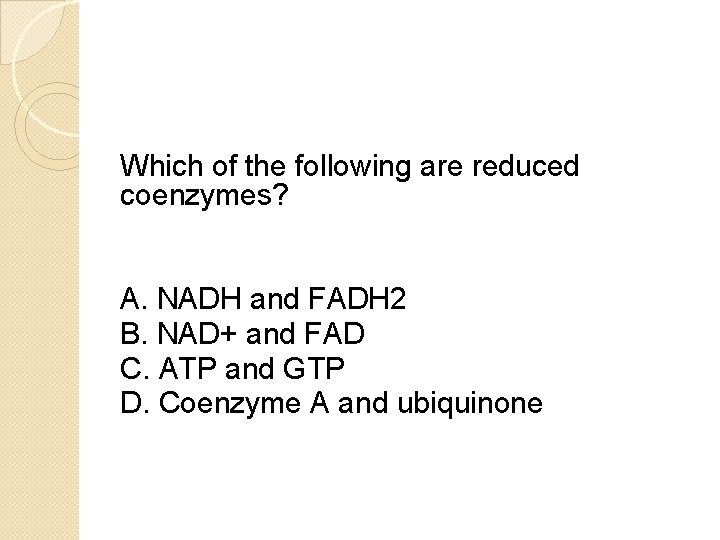 Which of the following are reduced coenzymes?

A. NADH and FADH2
B. NAD+ and FAD
C. ATP and GTP
D. Coenzyme A and ubiquinone